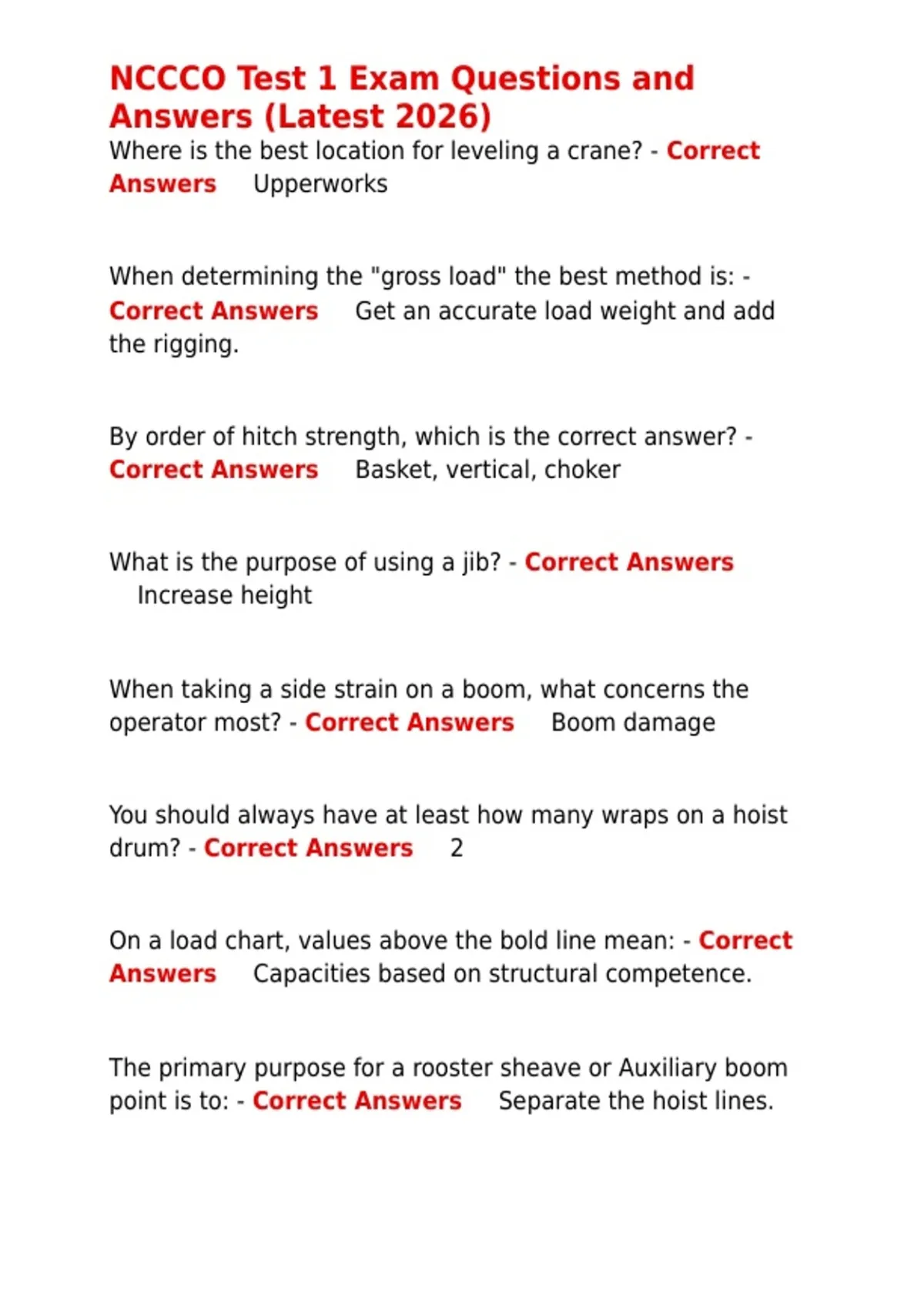 NCCCO Test 1 Exam Questions and Answers (Latest 2026)

Where is the best location for leveling a crane? - Correct Answers Upperworks

When determining the "gross load" the best method is: - Correct Answers Get an accurate load weight and add the rigging.

By order of hitch strength, which is the correct answer? - Correct Answers Basket, vertical, choker

What is the purpose of using a jib? - Correct Answers Increase height

When taking a side strain on a boom, what concerns the operator most? - Correct Answers Boom damage

You should always have at least how many wraps on a hoist drum? - Correct Answers 2

On a load chart, values above the bold line mean: - Correct Answers Capacities based on structural competence.

The primary purpose for a rooster sheave or Auxiliary boom point is to: - Correct Answers Separate the hoist lines.